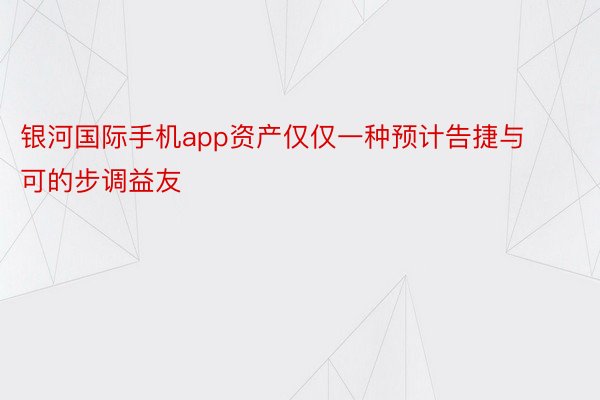 银河国际手机app资产仅仅一种预计告捷与可的步调益友